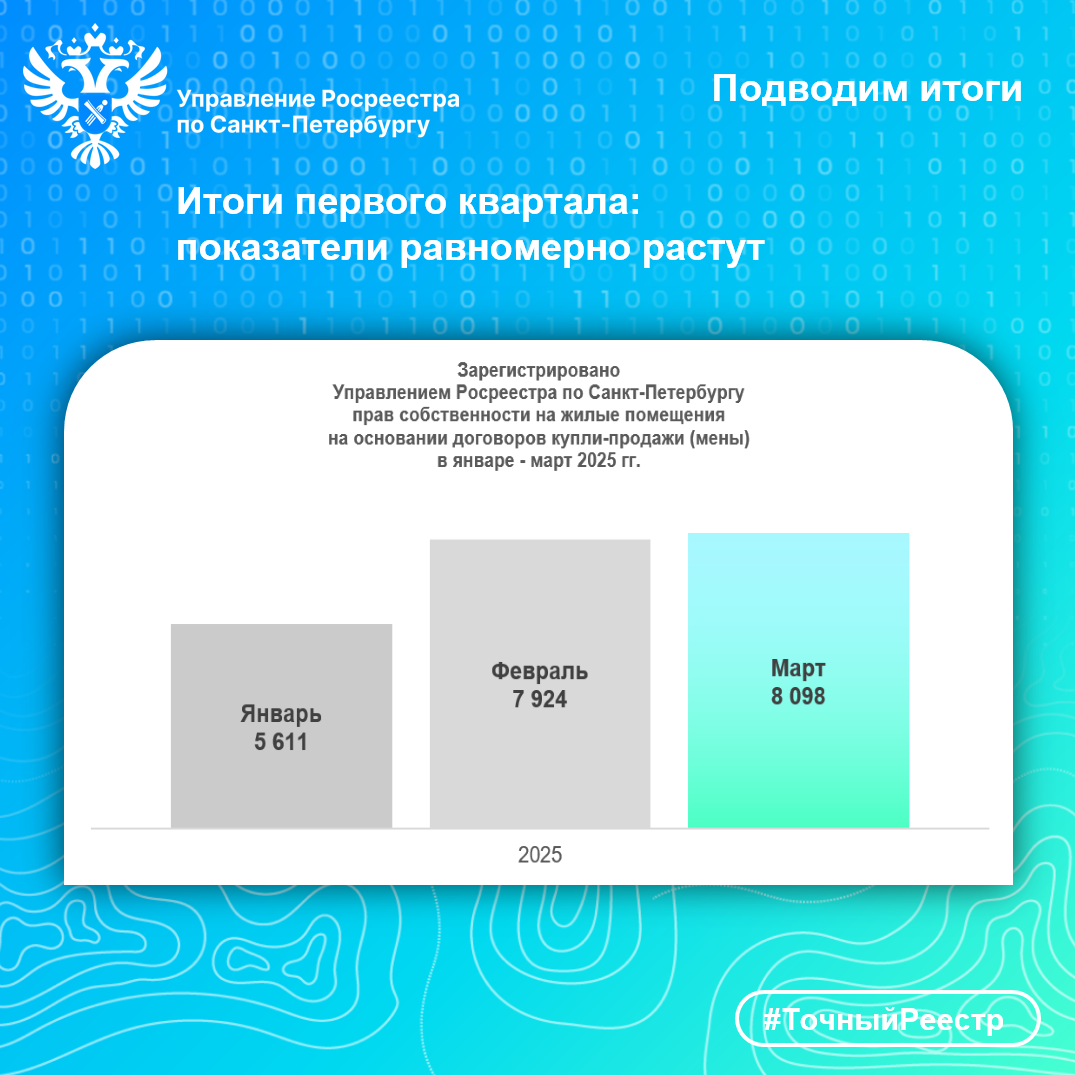 Управление Росреестра по Санкт-Петербургу

Подводим итоги

Итоги первого квартала: показатели равномерно растут

Зарегистрировано
Управлением Росреестра по Санкт-Петербургу
прав собственности на жилые помещения
на основании договоров купли-продажи (мены)
в январе - март 2025 гг.

Январь
5 611

Февраль
7 924

Март
8 098

2025

#ТочныйРеестр